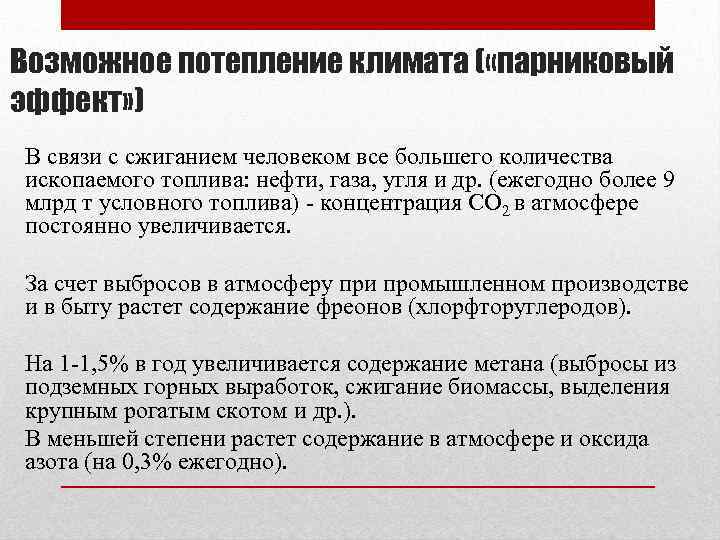 Возможное потепление климата («парниковый эффект»)

В связи с сжиганием человеком все большего количества ископаемого топлива: нефти, газа, угля и др. (ежегодно более 9 млрд т условного топлива) - концентрация $CO_2$ в атмосфере постоянно увеличивается.

За счет выбросов в атмосферу при промышленном производстве и в быту растет содержание фреонов (хлорфторуглеродов).

На 1-1,5% в год увеличивается содержание метана (выбросы из подземных горных выработок, сжигание биомассы, выделения крупным рогатым скотом и др.).
В меньшей степени растет содержание в атмосфере и оксида азота (на 0,3% ежегодно).